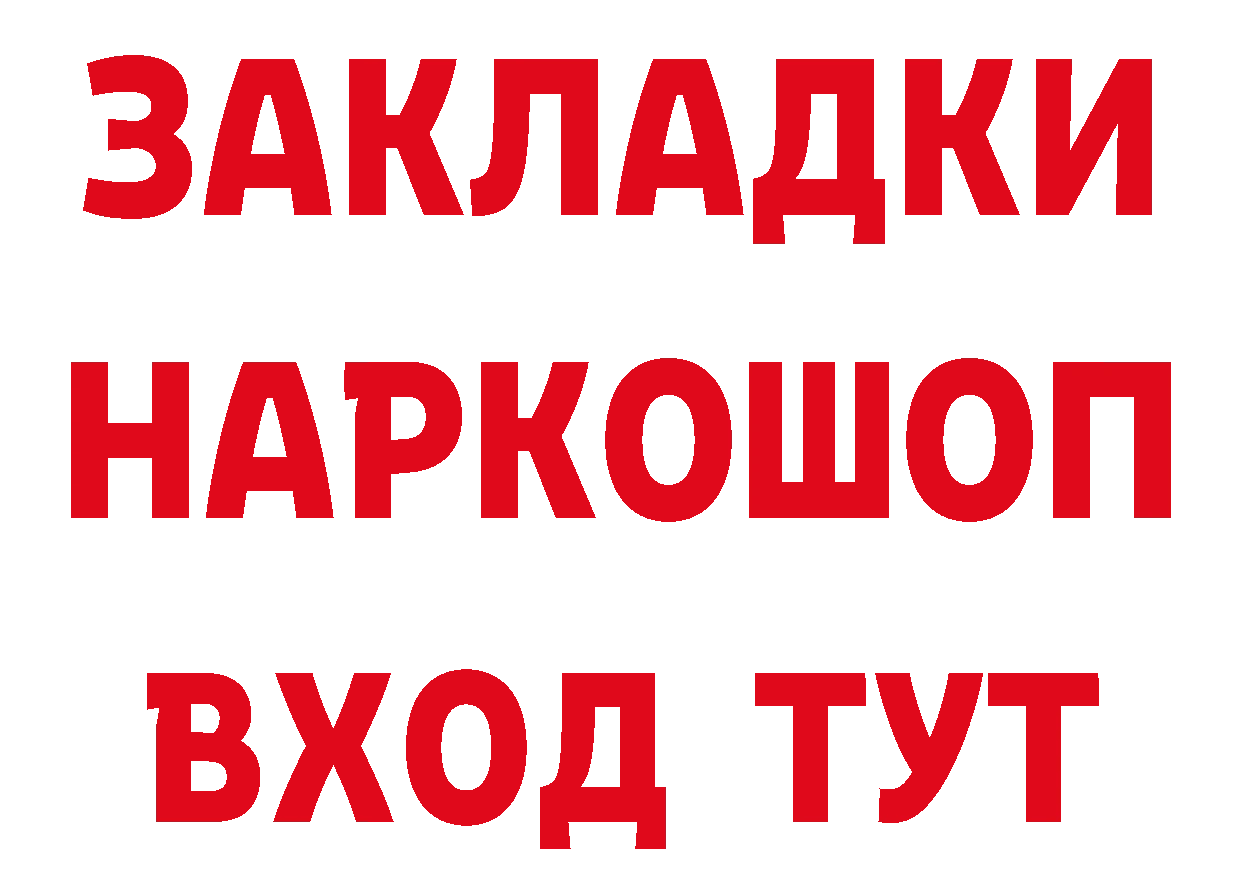 ЗАКЛАДКИ НАРКОШОП ВХОД ТУТ